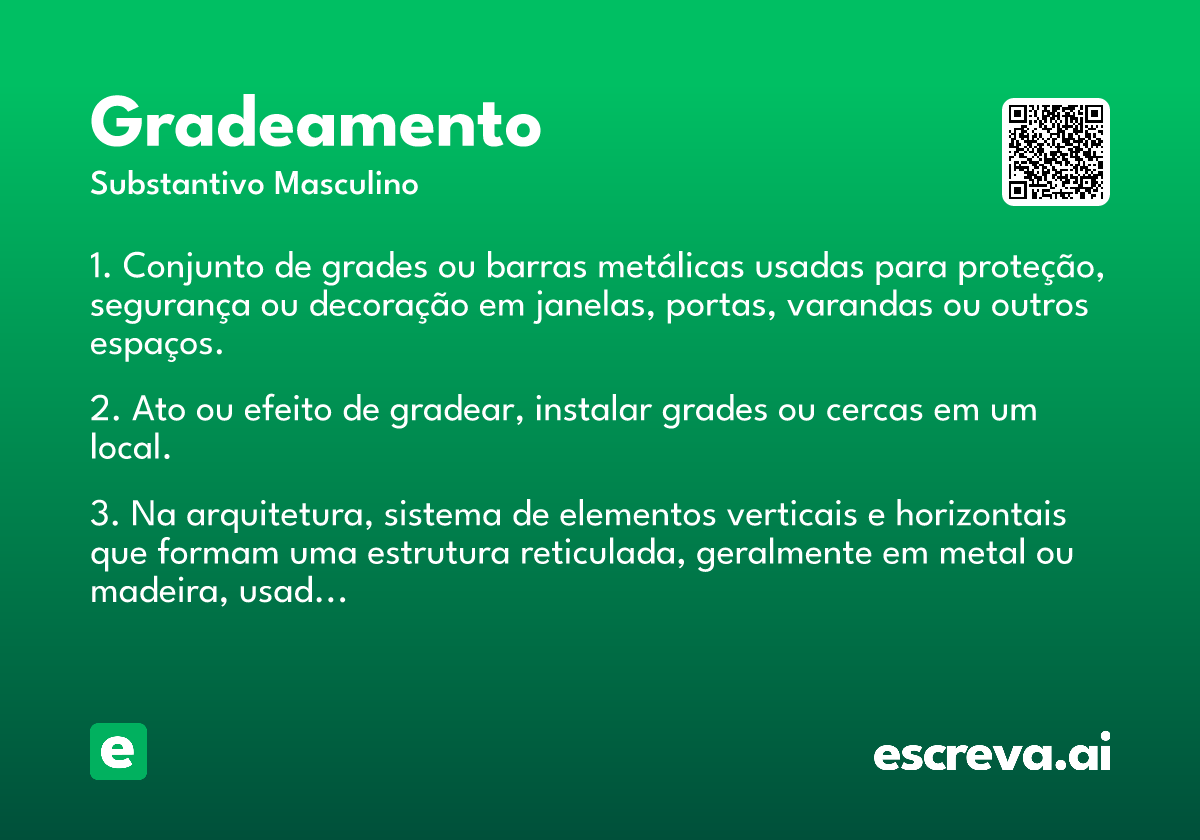 Gradeamento
Substantivo Masculino

1. Conjunto de grades ou barras metálicas usadas para proteção, segurança ou decoração em janelas, portas, varandas ou outros espaços.

2. Ato ou efeito de gradear, instalar grades ou cercas em um local.

3. Na arquitetura, sistema de elementos verticais e horizontais que formam uma estrutura reticulada, geralmente em metal ou madeira, usad...

e

escreva.ai